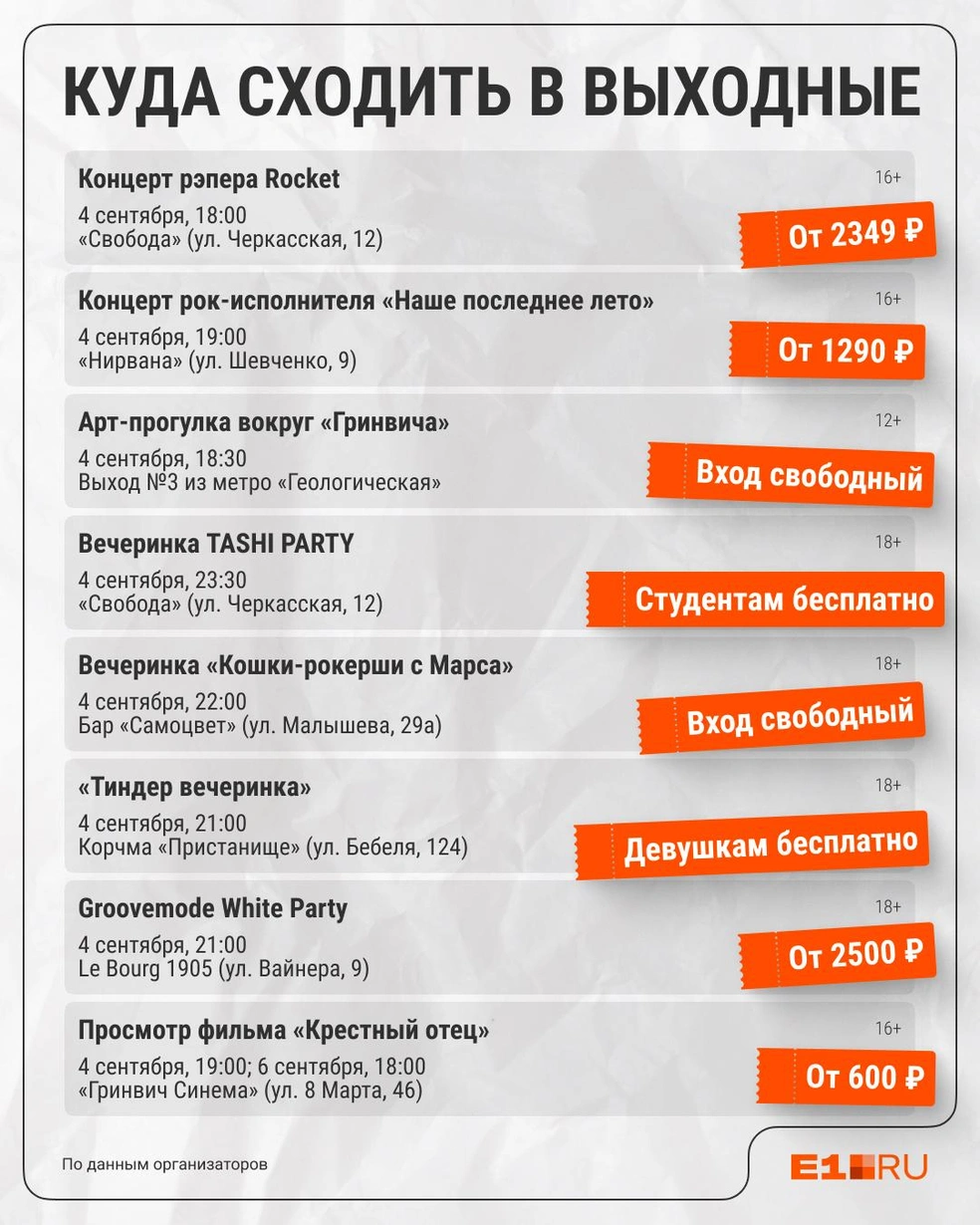 КУДА СХОДИТЬ В ВЫХОДНЫЕ

Концерт рэпера Rocket
16+
4 сентября, 18:00
«Свобода» (ул. Черкасская, 12)
От 2349 ₽

Концерт рок-исполнителя «Наше последнее лето»
16+
4 сентября, 19:00
«Нирвана» (ул. Шевченко, 9)
От 1290 ₽

Арт-прогулка вокруг «Гринвича»
12+
4 сентября, 18:30
Выход №3 из метро «Геологическая»
Вход свободный

Вечеринка TASHI PARTY
18+
4 сентября, 23:30
«Свобода» (ул. Черкасская, 12)
Студентам бесплатно

Вечеринка «Кошки-рокерши с Марса»
18+
4 сентября, 22:00
Бар «Самоцвет» (ул. Малышева, 29а)
Вход свободный

«Тиндер вечеринка»
18+
4 сентября, 21:00
Корчма «Пристанище» (ул. Бебеля, 124)
Девушкам бесплатно

Groovemode White Party
18+
4 сентября, 21:00
Le Bourg 1905 (ул. Вайнера, 9)
От 2500 ₽

Просмотр фильма «Крестный отец»
16+
4 сентября, 19:00; 6 сентября, 18:00
«Гринвич Синема» (ул. 8 Марта, 46)
От 600 ₽

По данным организаторов

E1.RU